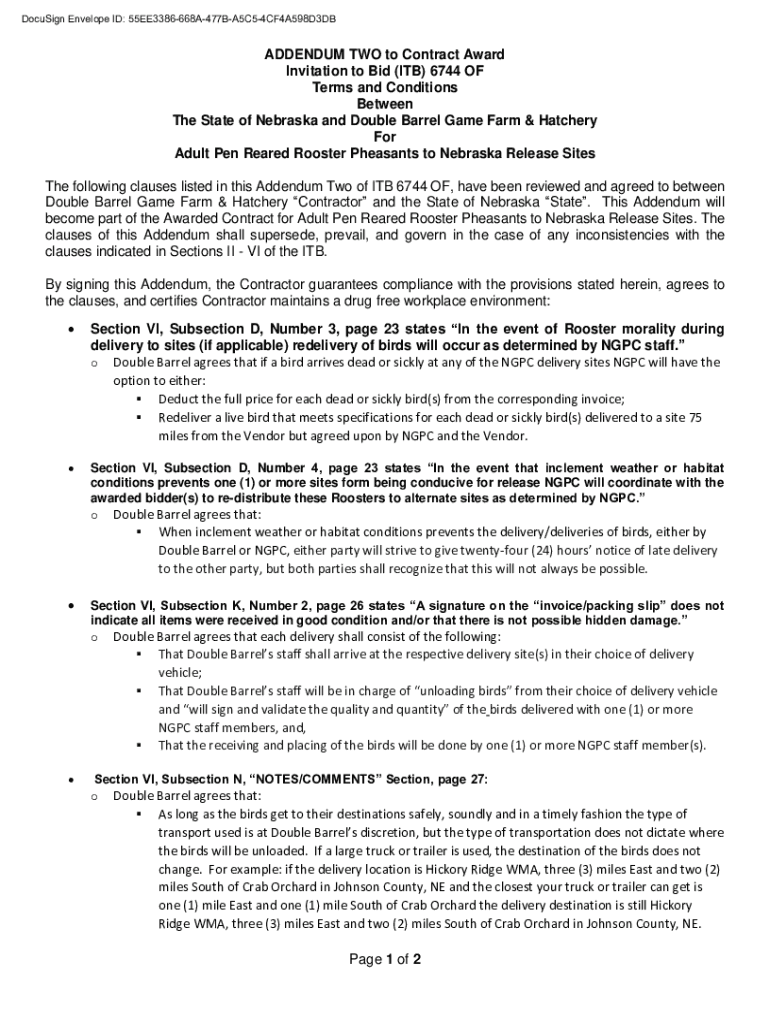 DocuSign Envelope ID: 55EE3386-668A-477B-A5C5-4CF4A598D3DB

ADDENDUM TWO to Contract Award
Invitation to Bid (ITB) 6744 OF
Terms and Conditions
Between
The State of Nebraska and Double Barrel Game Farm & Hatchery
For
Adult Pen Reared Rooster Pheasants to Nebraska Release Sites

The following clauses listed in this Addendum Two of ITB 6744 OF, have been reviewed and agreed to between Double Barrel Game Farm & Hatchery "Contractor" and the State of Nebraska "State". This Addendum will become part of the Awarded Contract for Adult Pen Reared Rooster Pheasants to Nebraska Release Sites. The clauses of this Addendum shall supersede, prevail, and govern in the case of any inconsistencies with the clauses indicated in Sections II - VI of the ITB.

By signing this Addendum, the Contractor guarantees compliance with the provisions stated herein, agrees to the clauses, and certifies Contractor maintains a drug free workplace environment:

• Section VI, Subsection D, Number 3, page 23 states "In the event of Rooster morality during delivery to sites (if applicable) redelivery of birds will occur as determined by NGPC staff."
  o Double Barrel agrees that if a bird arrives dead or sickly at any of the NGPC delivery sites NGPC will have the option to either:
    ▪ Deduct the full price for each dead or sickly bird(s) from the corresponding invoice;
    ▪ Redeliver a live bird that meets specifications for each dead or sickly bird(s) delivered to a site 75 miles from the Vendor but agreed upon by NGPC and the Vendor.

• Section VI, Subsection D, Number 4, page 23 states "In the event that inclement weather or habitat conditions prevents one (1) or more sites form being conducive for release NGPC will coordinate with the awarded bidder(s) to re-distribute these Roosters to alternate sites as determined by NGPC."
  o Double Barrel agrees that:
    ▪ When inclement weather or habitat conditions prevents the delivery/deliveries of birds, either by Double Barrel or NGPC, either party will strive to give twenty-four (24) hours' notice of late delivery to the other party, but both parties shall recognize that this will not always be possible.

• Section VI, Subsection K, Number 2, page 26 states "A signature on the "invoice/packing slip" does not indicate all items were received in good condition and/or that there is not possible hidden damage."
  o Double Barrel agrees that each delivery shall consist of the following:
    ▪ That Double Barrel's staff shall arrive at the respective delivery site(s) in their choice of delivery vehicle;
    ▪ That Double Barrel's staff will be in charge of "unloading birds" from their choice of delivery vehicle and "will sign and validate the quality and quantity" of the birds delivered with one (1) or more NGPC staff members, and,
    ▪ That the receiving and placing of the birds will be done by one (1) or more NGPC staff member(s).

• Section VI, Subsection N, "NOTES/COMMENTS" Section, page 27:
  o Double Barrel agrees that:
    ▪ As long as the birds get to their destinations safely, soundly and in a timely fashion the type of transport used is at Double Barrel's discretion, but the type of transportation does not dictate where the birds will be unloaded. If a large truck or trailer is used, the destination of the birds does not change. For example: if the delivery location is Hickory Ridge WMA, three (3) miles East and two (2) miles South of Crab Orchard in Johnson County, NE and the closest your truck or trailer can get is one (1) mile East and one (1) mile South of Crab Orchard the delivery destination is still Hickory Ridge WMA, three (3) miles East and two (2) miles South of Crab Orchard in Johnson County, NE.

Page 1 of 2